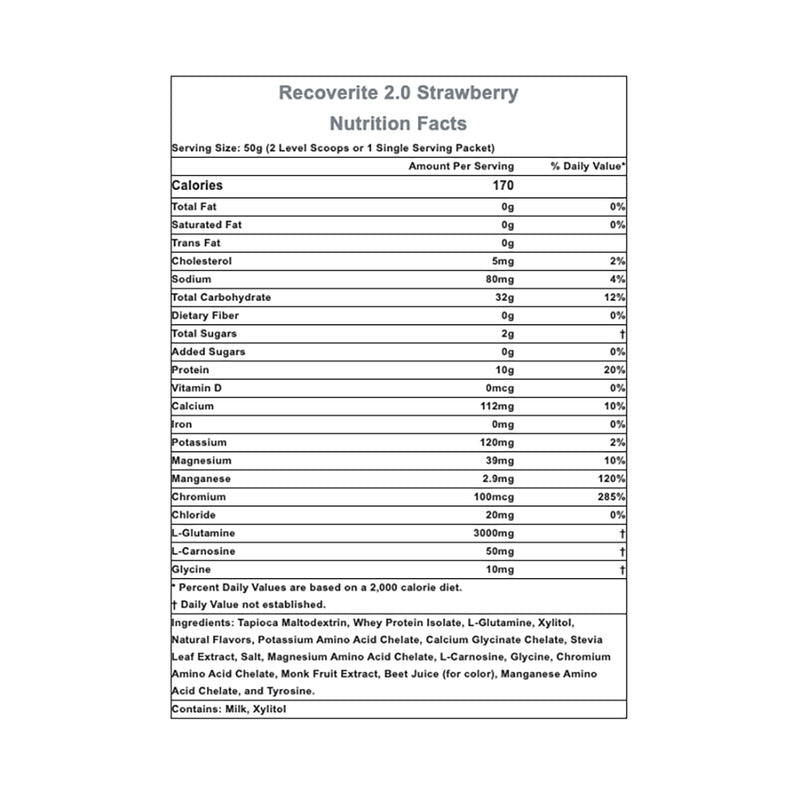 Recoverite 2.0 Strawberry
Nutrition Facts

Serving Size: 50g (2 Level Scoops or 1 Single Serving Packet)

| | Amount Per Serving | % Daily Value* |
|---|---|---|
| Calories | 170 | |
| Total Fat | 0g | 0% |
| Saturated Fat | 0g | 0% |
| Trans Fat | 0g | |
| Cholesterol | 5mg | 2% |
| Sodium | 80mg | 4% |
| Total Carbohydrate | 32g | 12% |
| Dietary Fiber | 0g | 0% |
| Total Sugars | 2g | † |
| Added Sugars | 0g | 0% |
| Protein | 10g | 20% |
| Vitamin D | 0mcg | 0% |
| Calcium | 112mg | 10% |
| Iron | 0mg | 0% |
| Potassium | 120mg | 2% |
| Magnesium | 39mg | 10% |
| Manganese | 2.9mg | 120% |
| Chromium | 100mcg | 285% |
| Chloride | 20mg | 0% |
| L-Glutamine | 3000mg | † |
| L-Carnosine | 50mg | † |
| Glycine | 10mg | † |

* Percent Daily Values are based on a 2,000 calorie diet.
† Daily Value not established.

Ingredients: Tapioca Maltodextrin, Whey Protein Isolate, L-Glutamine, Xylitol, Natural Flavors, Potassium Amino Acid Chelate, Calcium Glycinate Chelate, Stevia Leaf Extract, Salt, Magnesium Amino Acid Chelate, L-Carnosine, Glycine, Chromium Amino Acid Chelate, Monk Fruit Extract, Beet Juice (for color), Manganese Amino Acid Chelate, and Tyrosine.

Contains: Milk, Xylitol